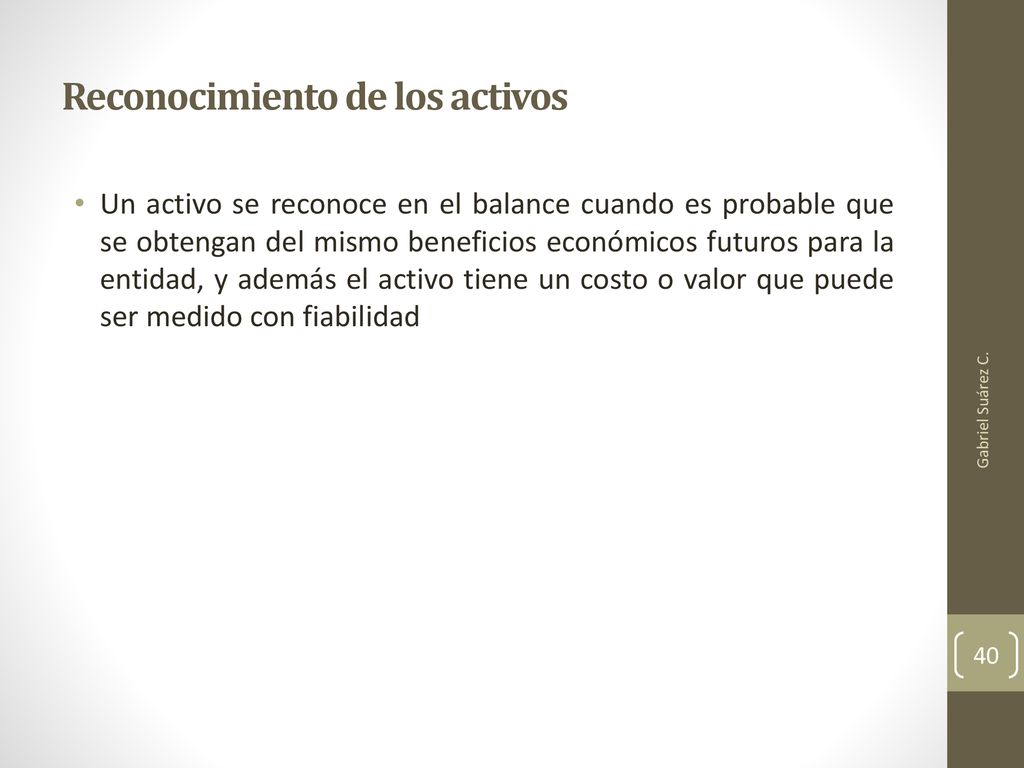 Reconocimiento de los activos

• Un activo se reconoce en el balance cuando es probable que se obtengan del mismo beneficios económicos futuros para la entidad, y además el activo tiene un costo o valor que puede ser medido con fiabilidad

Gabriel Suárez C.

40